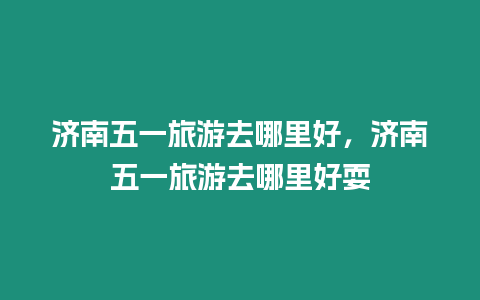 济南五一旅游去哪里好，济南五一旅游去哪里好耍